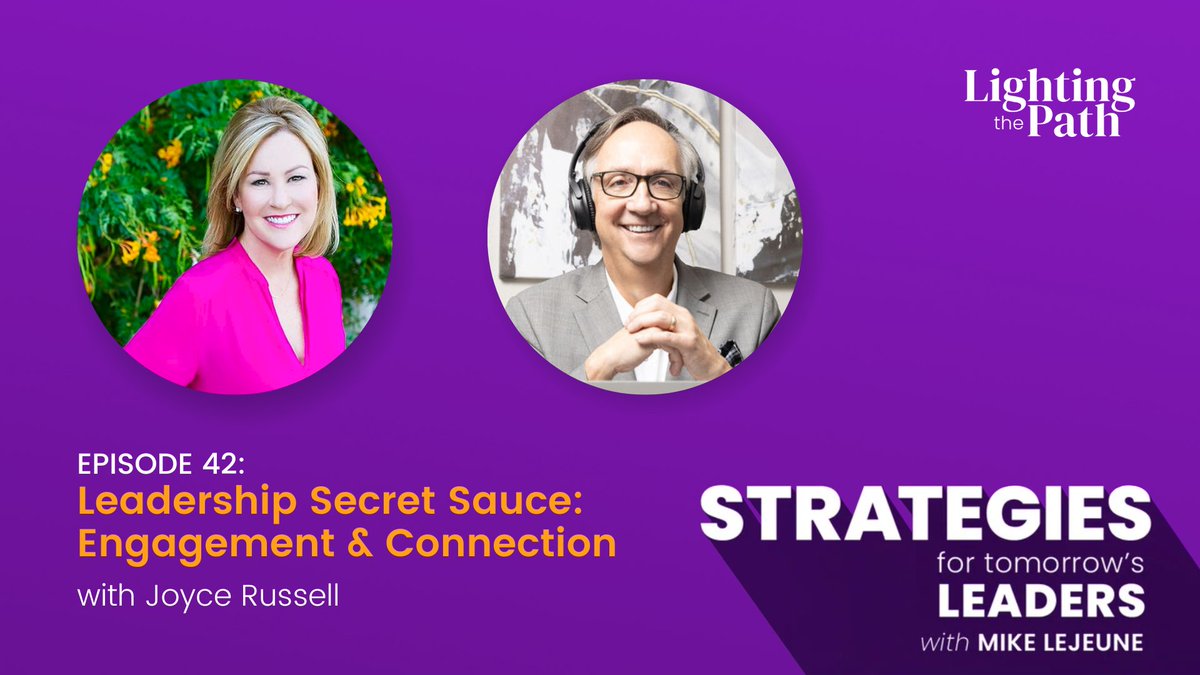 Lighting the Path

EPISODE 42:
Leadership Secret Sauce: Engagement & Connection
with Joyce Russell

STRATEGIES
for tomorrow's
LEADERS
with MIKE LEJEUNE